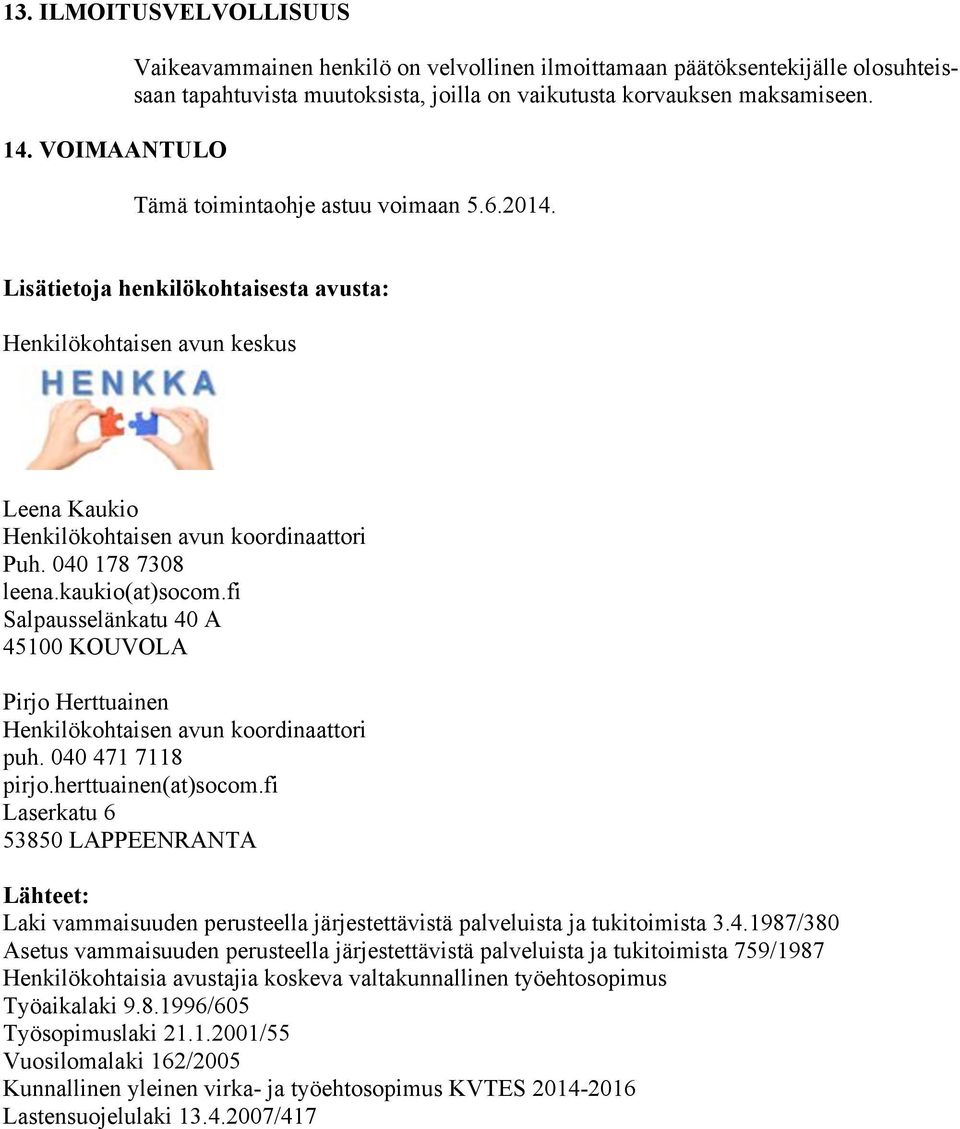 13. ILMOITUSVELVOLLISUUS

Vaikeavammainen henkilö on velvollinen ilmoittamaan päätöksentekijälle olosuhteissaan tapahtuvista muutoksista, joilla on vaikutusta korvauksen maksamiseen.

14. VOIMAANTULO

Tämä toimintaohje astuu voimaan 5.6.2014.

Lisätietoja henkilökohtaisesta avusta:

Henkilökohtaisen avun keskus

HENKKA

Leena Kaukio
Henkilökohtaisen avun koordinaattori
Puh. 040 178 7308
leena.kaukio(at)socom.fi
Salpausselänkatu 40 A
45100 KOUVOLA

Pirjo Herttuainen
Henkilökohtaisen avun koordinaattori
puh. 040 471 7118
pirjo.herttuainen(at)socom.fi
Laserkatu 6
53850 LAPPEENRANTA

Lähteet:
Laki vammaisuuden perusteella järjestettävistä palveluista ja tukitoimista 3.4.1987/380
Asetus vammaisuuden perusteella järjestettävistä palveluista ja tukitoimista 759/1987
Henkilökohtaisia avustajia koskeva valtakunnallinen työehtosopimus
Työaikalaki 9.8.1996/605
Työsopimuslaki 21.1.2001/55
Vuosilomalaki 162/2005
Kunnallinen yleinen virka- ja työehtosopimus KVTES 2014-2016
Lastensuojelulaki 13.4.2007/417